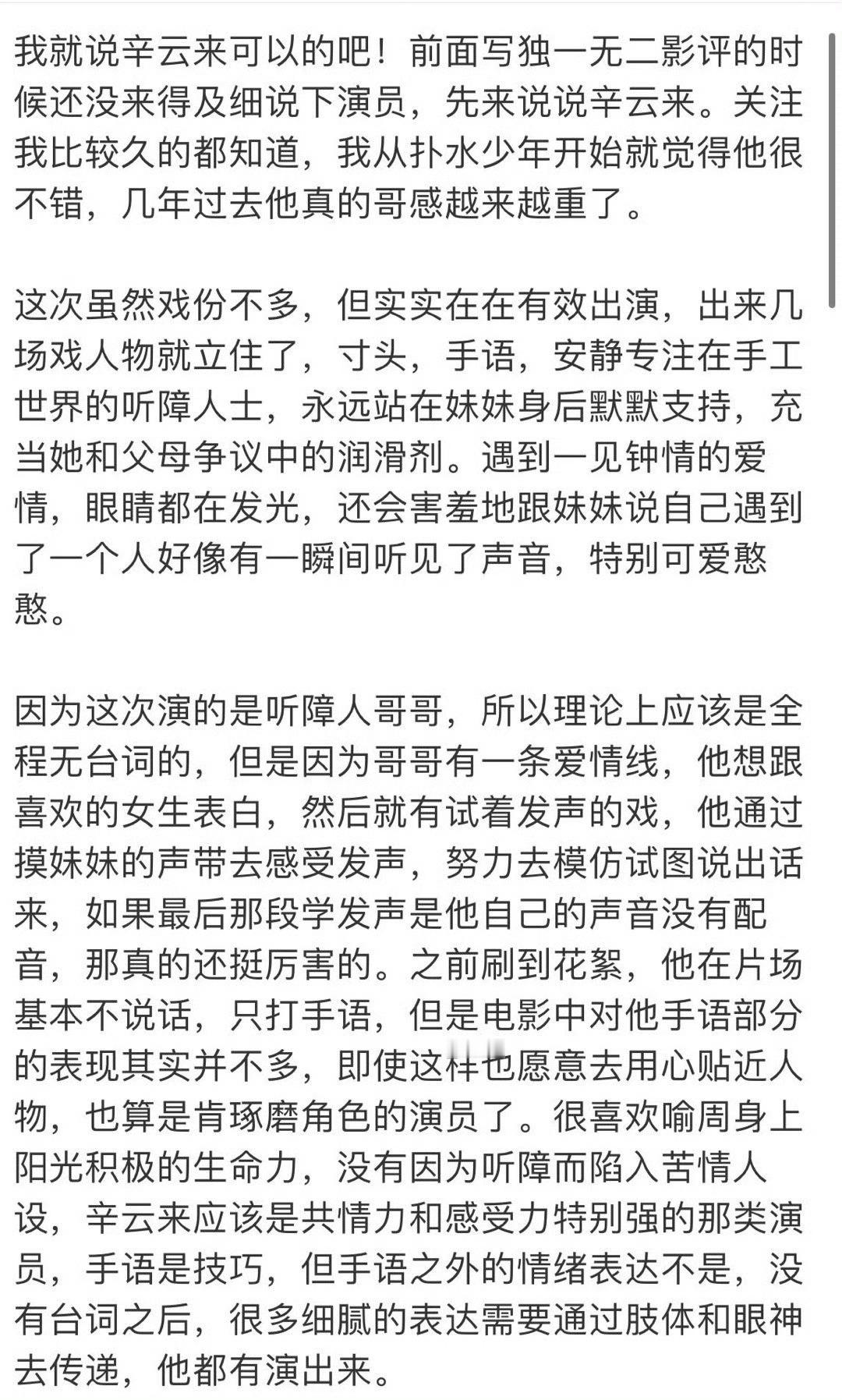 我就说辛云来可以的吧！前面写独一无二影评的时候还没来得及细说下演员，先来说说辛云来。关注我比较久的都知道，我从扑水少年开始就觉得他很不错，几年过去他真的哥感越来越重了。

这次虽然戏份不多，但实实在在有效出演，出来几场戏人物就立住了，寸头，手语，安静专注在手工世界的听障人士，永远站在妹妹身后默默支持，充当她和父母争议中的润滑剂。遇到一见钟情的爱情，眼睛都在发光，还会害羞地跟妹妹说自己遇到了一个人好像有一瞬间听见了声音，特别可爱憨憨。

因为这次演的是听障人哥哥，所以理论上应该是全程无台词的，但是因为哥哥有一条爱情线，他想跟喜欢的女生表白，然后就有试着发声的戏，他通过摸妹妹的声带去感受发声，努力去模仿试图说出话来，如果最后那段学发声是他自己的声音没有配音，那真的还挺厉害的。之前刷到花絮，他在片场基本不说话，只打手语，但是电影中对他手语部分的表现其实并不多，即使这样也愿意去用心贴近人物，也算是肯琢磨角色的演员了。很喜欢喻周身上阳光积极的生命力，没有因为听障而陷入苦情人设，辛云来应该是共情力和感受力特别强的那类演员，手语是技巧，但手语之外的情绪表达不是，没有台词之后，很多细腻的表达需要通过肢体和眼神去传递，他都有演出来。